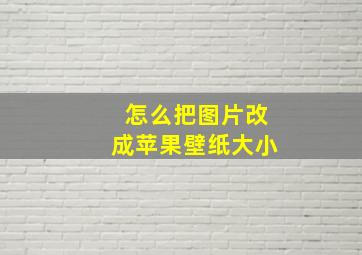 怎么把图片改成苹果壁纸大小